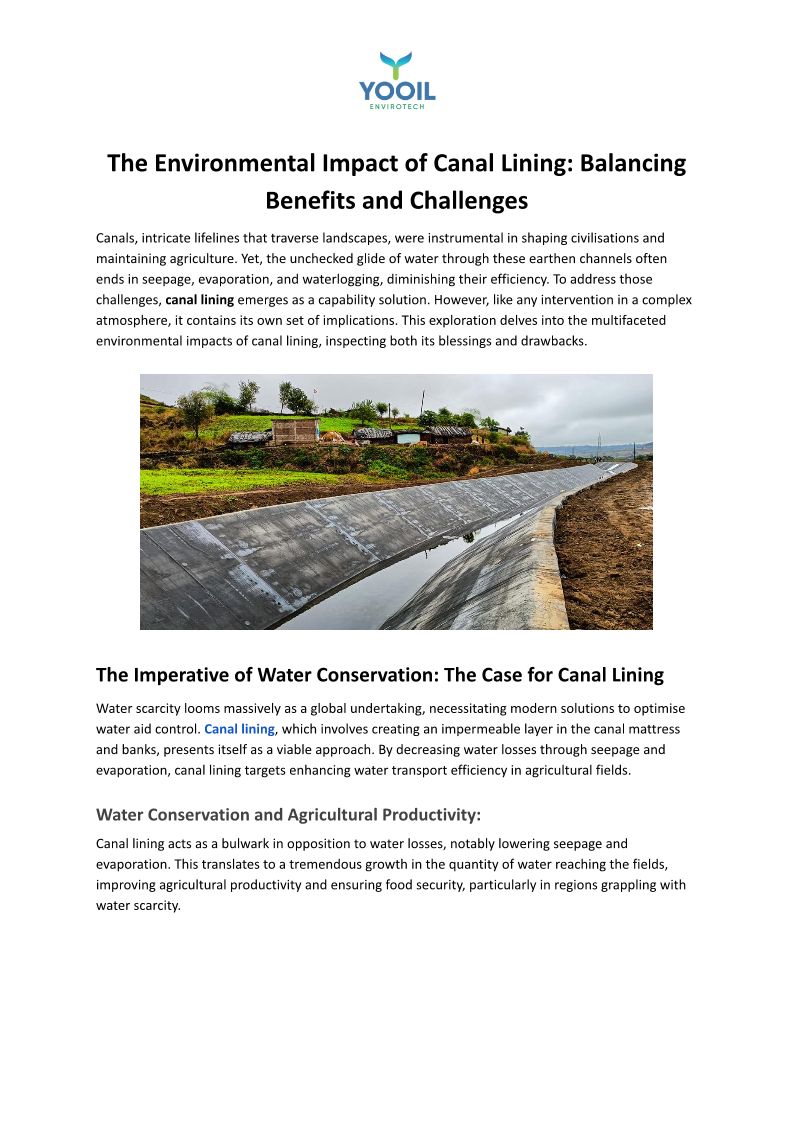 YOOIL
ENVIROTECH

The Environmental Impact of Canal Lining: Balancing Benefits and Challenges

Canals, intricate lifelines that traverse landscapes, were instrumental in shaping civilisations and maintaining agriculture. Yet, the unchecked glide of water through these earthen channels often ends in seepage, evaporation, and waterlogging, diminishing their efficiency. To address those challenges, canal lining emerges as a capability solution. However, like any intervention in a complex atmosphere, it contains its own set of implications. This exploration delves into the multifaceted environmental impacts of canal lining, inspecting both its blessings and drawbacks.

The Imperative of Water Conservation: The Case for Canal Lining

Water scarcity looms massively as a global undertaking, necessitating modern solutions to optimise water aid control. Canal lining, which involves creating an impermeable layer in the canal mattress and banks, presents itself as a viable approach. By decreasing water losses through seepage and evaporation, canal lining targets enhancing water transport efficiency in agricultural fields.

Water Conservation and Agricultural Productivity:

Canal lining acts as a bulwark in opposition to water losses, notably lowering seepage and evaporation. This translates to a tremendous growth in the quantity of water reaching the fields, improving agricultural productivity and ensuring food security, particularly in regions grappling with water scarcity.